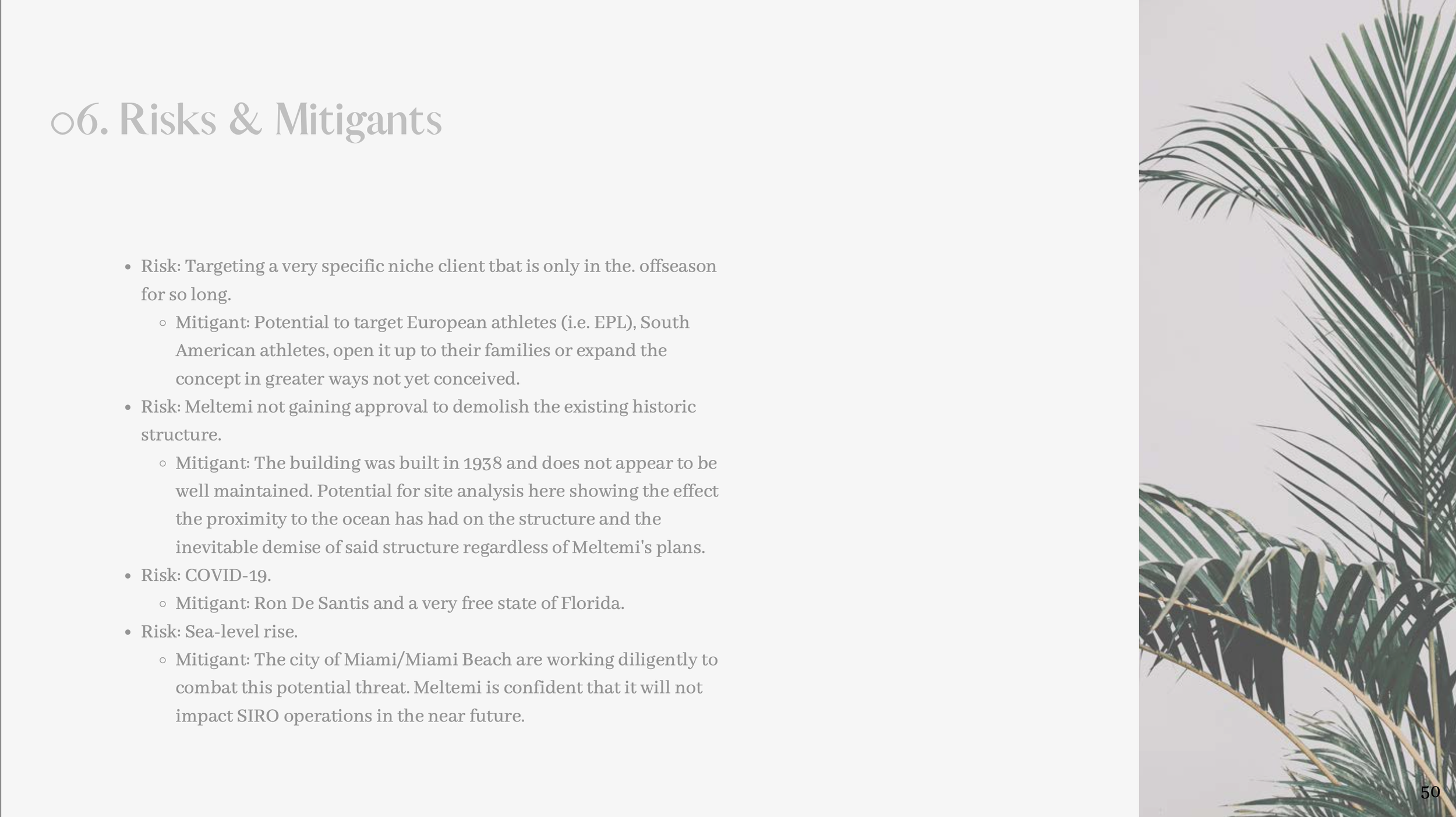 06. Risks & Mitigants

- Risk: Targeting a very specific niche client tbat is only in the. offseason for so long.
  - Mitigant: Potential to target European athletes (i.e. EPL), South American athletes, open it up to their families or expand the concept in greater ways not yet conceived.
- Risk: Meltemi not gaining approval to demolish the existing historic structure.
  - Mitigant: The building was built in 1938 and does not appear to be well maintained. Potential for site analysis here showing the effect the proximity to the ocean has had on the structure and the inevitable demise of said structure regardless of Meltemi's plans.
- Risk: COVID-19.
  - Mitigant: Ron De Santis and a very free state of Florida.
- Risk: Sea-level rise.
  - Mitigant: The city of Miami/Miami Beach are working diligently to combat this potential threat. Meltemi is confident that it will not impact SIRO operations in the near future.

50